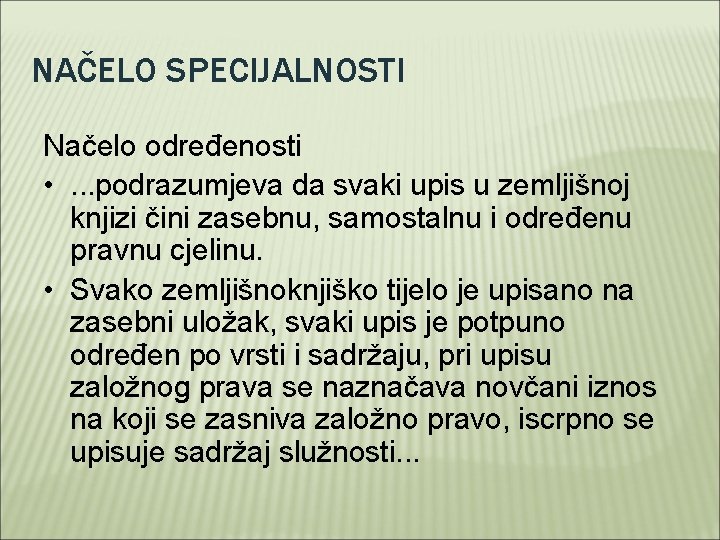 NAČELO SPECIJALNOSTI

Načelo određenosti

• ...podrazumjeva da svaki upis u zemljišnoj knjizi čini zasebnu, samostalnu i određenu pravnu cjelinu.

• Svako zemljišnoknjiško tijelo je upisano na zasebni uložak, svaki upis je potpuno određen po vrsti i sadržaju, pri upisu založnog prava se naznačava novčani iznos na koji se zasniva založno pravo, iscrpno se upisuje sadržaj služnosti...